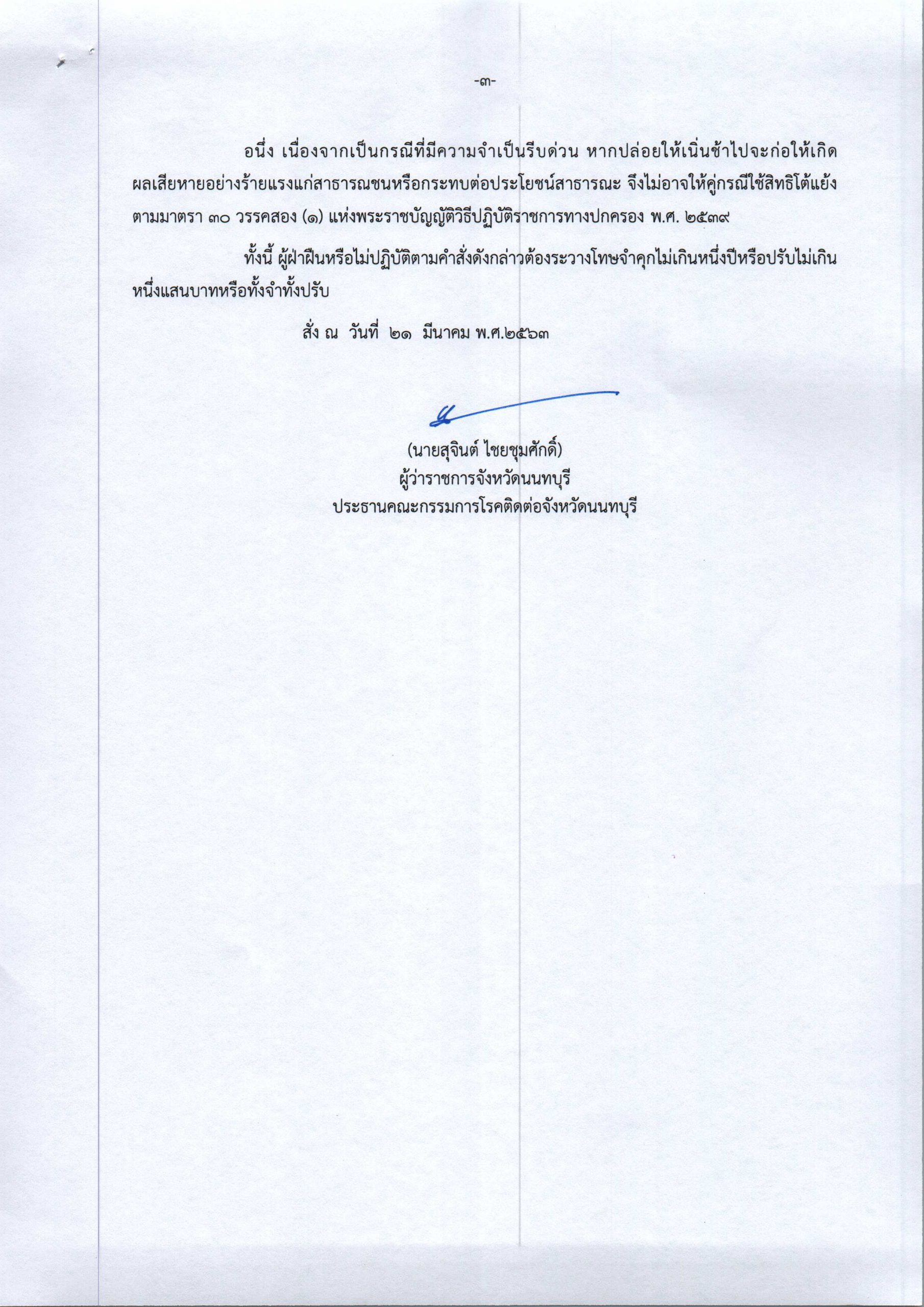 -๓-

อนึ่ง เนื่องจากเป็นกรณีที่มีความจำเป็นรีบด่วน หากปล่อยให้เนิ่นช้าไปจะก่อให้เกิดผลเสียหายอย่างร้ายแรงแก่สาธารณชนหรือกระทบต่อประโยชน์สาธารณะ จึงไม่อาจให้คู่กรณีใช้สิทธิโต้แย้งตามมาตรา ๓๐ วรรคสอง (๑) แห่งพระราชบัญญัติวิธีปฏิบัติราชการทางปกครอง พ.ศ. ๒๕๓๙

ทั้งนี้ ผู้ฝ่าฝืนหรือไม่ปฏิบัติตามคำสั่งดังกล่าวต้องระวางโทษจำคุกไม่เกินหนึ่งปีหรือปรับไม่เกินหนึ่งแสนบาทหรือทั้งจำทั้งปรับ

สั่ง ณ วันที่ ๒๑ มีนาคม พ.ศ.๒๕๖๓

(นายสุจินต์ ไชยชุมศักดิ์)
ผู้ว่าราชการจังหวัดนนทบุรี
ประธานคณะกรรมการโรคติดต่อจังหวัดนนทบุรี